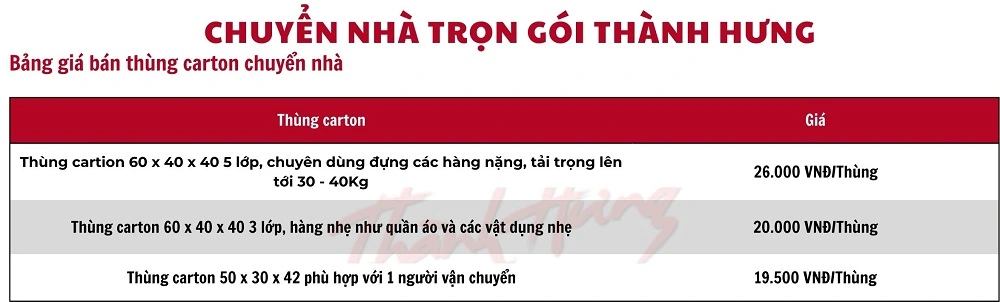 CHUYỂN NHÀ TRỌN GÓI THÀNH HƯNG

Bảng giá bán thùng carton chuyển nhà

| Thùng carton | Giá |
|---|---|
| Thùng cartion 60 x 40 x 40 5 lớp, chuyên dùng đựng các hàng nặng, tải trọng lên tới 30 - 40Kg | 26.000 VNĐ/Thùng |
| Thùng carton 60 x 40 x 40 3 lớp, hàng nhẹ như quần áo và các vật dụng nhẹ | 20.000 VNĐ/Thùng |
| Thùng carton 50 x 30 x 42 phù hợp với 1 người vận chuyển | 19.500 VNĐ/Thùng |

Thành Hưng